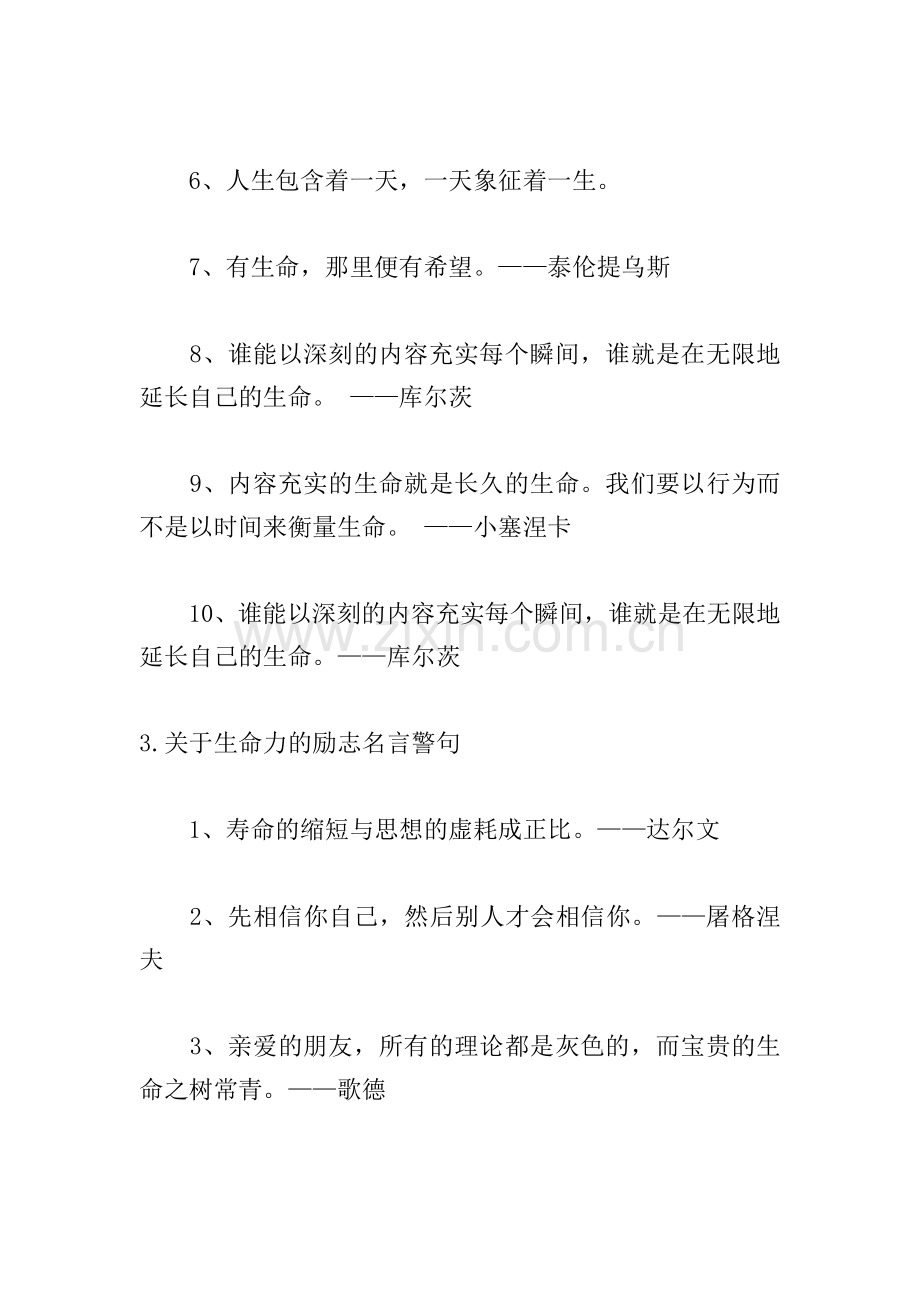 6、人生包含着一天，一天象征着一生。

7、有生命，那里便有希望。——泰伦提乌斯

8、谁能以深刻的内容充实每个瞬间，谁就是在无限地延长自己的生命。 ——库尔茨

9、内容充实的生命就是长久的生命。我们要以行为而不是以时间来衡量生命。 ——小塞涅卡

10、谁能以深刻的内容充实每个瞬间，谁就是在无限地延长自己的生命。——库尔茨

3.关于生命力的励志名言警句

1、寿命的缩短与思想的虚耗成正比。——达尔文

2、先相信你自己，然后别人才会相信你。——屠格涅夫

3、亲爱的朋友，所有的理论都是灰色的，而宝贵的生命之树常青。——歌德

www.zixin.com.cn